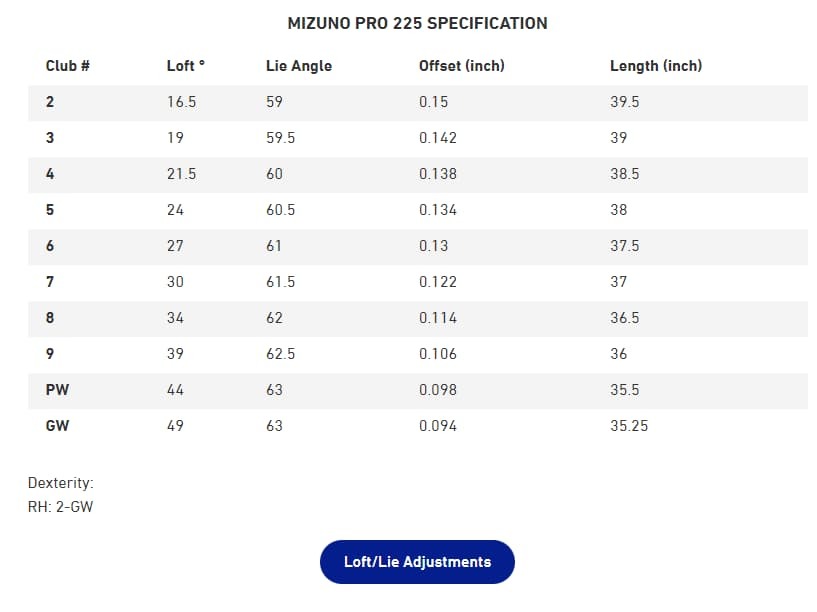 MIZUNO PRO 225 SPECIFICATION

| Club # | Loft ° | Lie Angle | Offset (inch) | Length (inch) |
|---|---|---|---|---|
| 2 | 16.5 | 59 | 0.15 | 39.5 |
| 3 | 19 | 59.5 | 0.142 | 39 |
| 4 | 21.5 | 60 | 0.138 | 38.5 |
| 5 | 24 | 60.5 | 0.134 | 38 |
| 6 | 27 | 61 | 0.13 | 37.5 |
| 7 | 30 | 61.5 | 0.122 | 37 |
| 8 | 34 | 62 | 0.114 | 36.5 |
| 9 | 39 | 62.5 | 0.106 | 36 |
| PW | 44 | 63 | 0.098 | 35.5 |
| GW | 49 | 63 | 0.094 | 35.25 |

Dexterity:
RH: 2-GW

Loft/Lie Adjustments